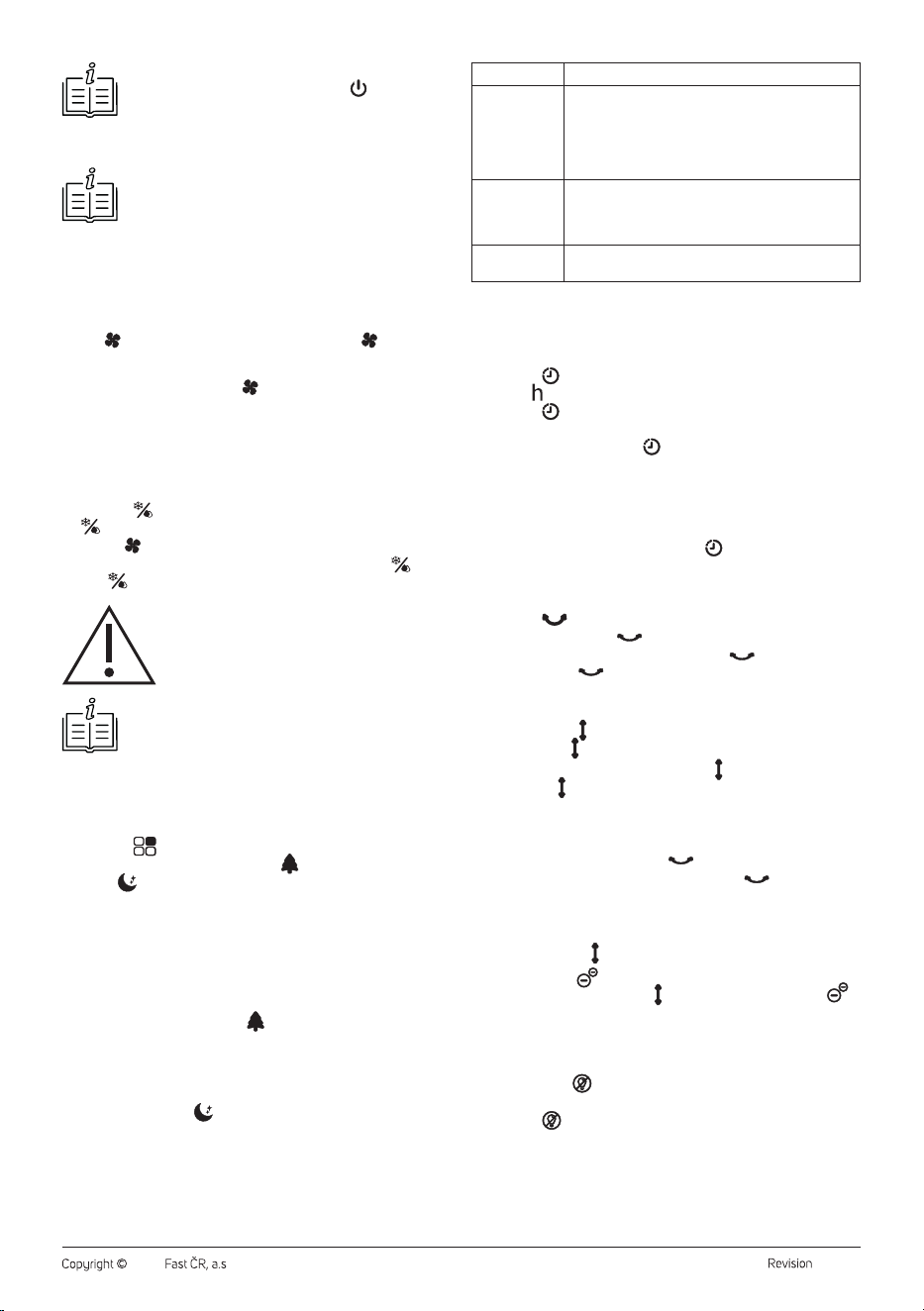 h

Copyright © Fast ČR, a.s Revision